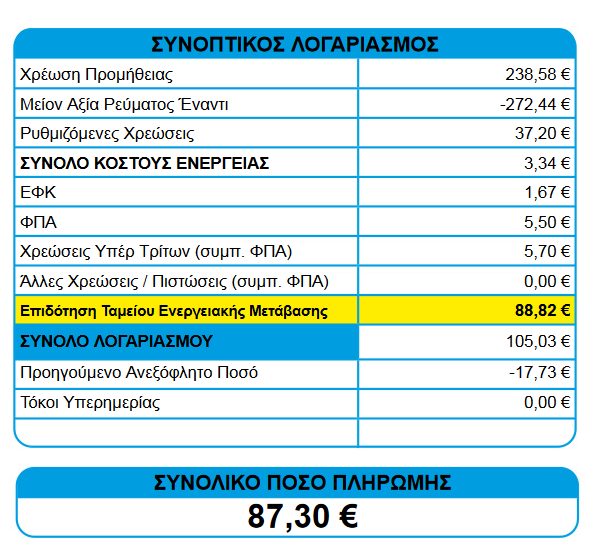 ΣΥΝΟΠΤΙΚΟΣ ΛΟΓΑΡΙΑΣΜΟΣ

| | |
|---|---|
| Χρέωση Προμήθειας | 238,58 € |
| Μείον Αξία Ρεύματος Έναντι | -272,44 € |
| Ρυθμιζόμενες Χρεώσεις | 37,20 € |
| ΣΥΝΟΛΟ ΚΟΣΤΟΥΣ ΕΝΕΡΓΕΙΑΣ | 3,34 € |
| ΕΦΚ | 1,67 € |
| ΦΠΑ | 5,50 € |
| Χρεώσεις Υπέρ Τρίτων (συμπ. ΦΠΑ) | 5,70 € |
| Άλλες Χρεώσεις / Πιστώσεις (συμπ. ΦΠΑ) | 0,00 € |
| Επιδότηση Ταμείου Ενεργειακής Μετάβασης | 88,82 € |
| ΣΥΝΟΛΟ ΛΟΓΑΡΙΑΣΜΟΥ | 105,03 € |
| Προηγούμενο Ανεξόφλητο Ποσό | -17,73 € |
| Τόκοι Υπερημερίας | 0,00 € |
| | |

ΣΥΝΟΛΙΚΟ ΠΟΣΟ ΠΛΗΡΩΜΗΣ
87,30 €